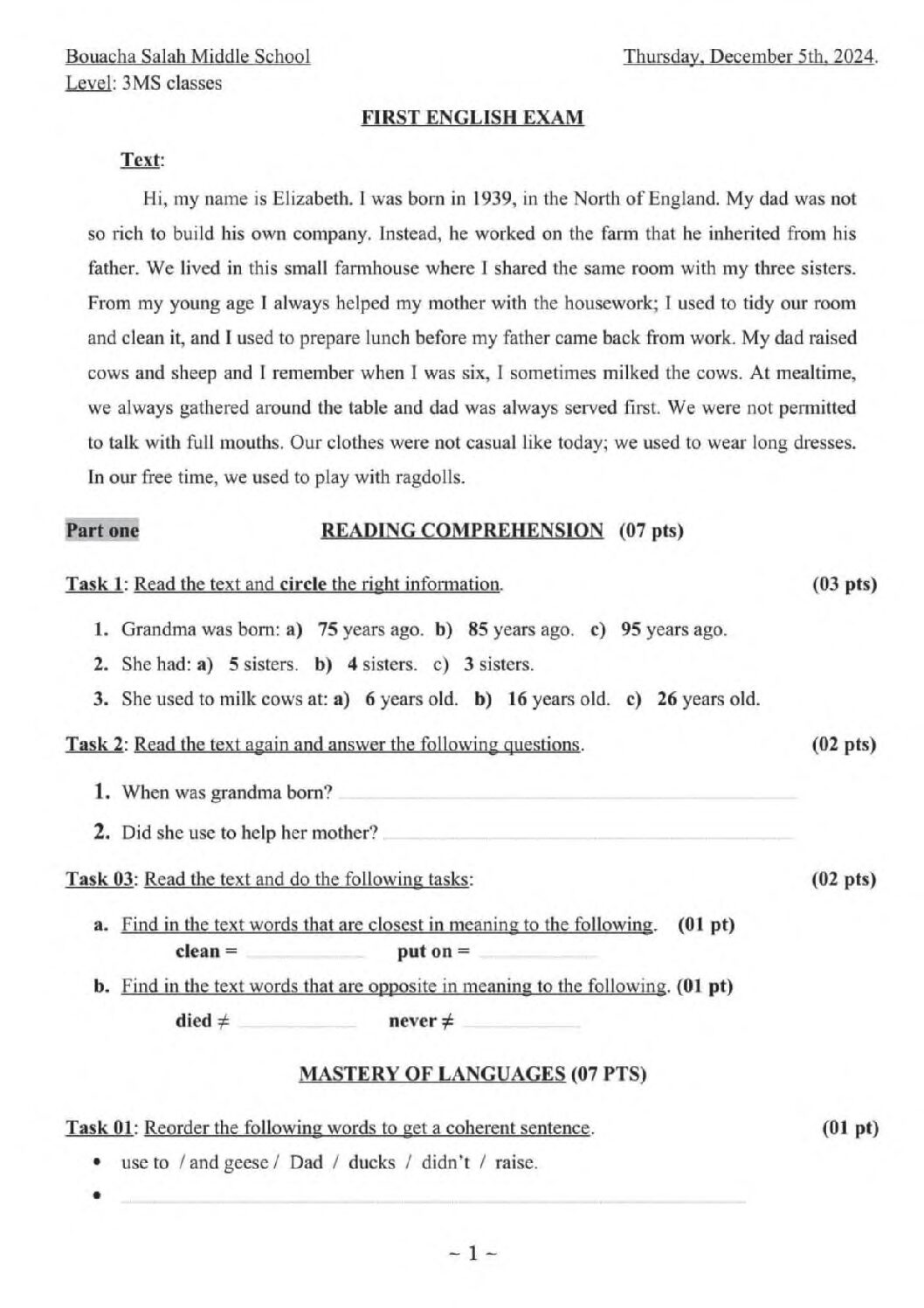 Bouacha Salah Middle School Thursday, December 5th, 2024.
Level: 3MS classes

FIRST ENGLISH EXAM

Text:

Hi, my name is Elizabeth. I was born in 1939, in the North of England. My dad was not so rich to build his own company. Instead, he worked on the farm that he inherited from his father. We lived in this small farmhouse where I shared the same room with my three sisters. From my young age I always helped my mother with the housework; I used to tidy our room and clean it, and I used to prepare lunch before my father came back from work. My dad raised cows and sheep and I remember when I was six, I sometimes milked the cows. At mealtime, we always gathered around the table and dad was always served first. We were not permitted to talk with full mouths. Our clothes were not casual like today; we used to wear long dresses. In our free time, we used to play with ragdolls.

Part one READING COMPREHENSION (07 pts)

Task 1: Read the text and circle the right information. (03 pts)

1. Grandma was born: a) 75 years ago. b) 85 years ago. c) 95 years ago.
2. She had: a) 5 sisters. b) 4 sisters. c) 3 sisters.
3. She used to milk cows at: a) 6 years old. b) 16 years old. c) 26 years old.

Task 2: Read the text again and answer the following questions. (02 pts)

1. When was grandma born? ____
2. Did she use to help her mother? ____

Task 03: Read the text and do the following tasks: (02 pts)

a. Find in the text words that are closest in meaning to the following. (01 pt)
clean = ____ put on = ____
b. Find in the text words that are opposite in meaning to the following. (01 pt)
died ≠ ____ never ≠ ____

MASTERY OF LANGUAGES (07 PTS)

Task 01: Reorder the following words to get a coherent sentence. (01 pt)

• use to / and geese / Dad / ducks / didn't / raise.
• ____

~ 1 ~